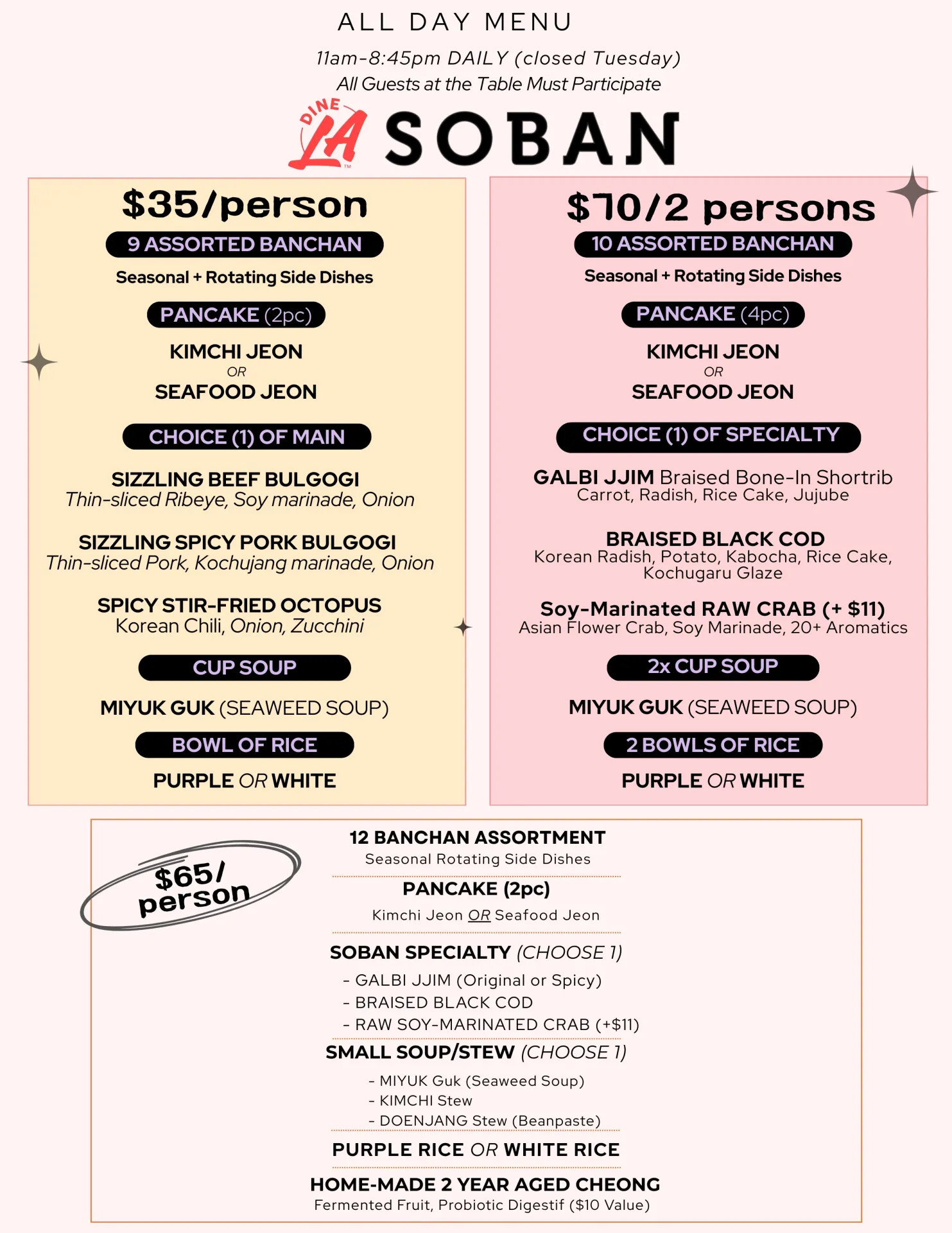 ALL DAY MENU

11am-8:45pm DAILY (closed Tuesday)
All Guests at the Table Must Participate

DINE LA

SOBAN

$35/person

9 ASSORTED BANCHAN

Seasonal + Rotating Side Dishes

PANCAKE (2pc)

KIMCHI JEON
OR
SEAFOOD JEON

CHOICE (1) OF MAIN

SIZZLING BEEF BULGOGI
Thin-sliced Ribeye, Soy marinade, Onion

SIZZLING SPICY PORK BULGOGI
Thin-sliced Pork, Kochujang marinade, Onion

SPICY STIR-FRIED OCTOPUS
Korean Chili, Onion, Zucchini

CUP SOUP

MIYUK GUK (SEAWEED SOUP)

BOWL OF RICE

PURPLE OR WHITE

$70/2 persons

10 ASSORTED BANCHAN

Seasonal + Rotating Side Dishes

PANCAKE (4pc)

KIMCHI JEON
OR
SEAFOOD JEON

CHOICE (1) OF SPECIALTY

GALBI JJIM Braised Bone-In Shortrib
Carrot, Radish, Rice Cake, Jujube

BRAISED BLACK COD
Korean Radish, Potato, Kabocha, Rice Cake, Kochugaru Glaze

Soy-Marinated RAW CRAB (+ $11)
Asian Flower Crab, Soy Marinade, 20+ Aromatics

2x CUP SOUP

MIYUK GUK (SEAWEED SOUP)

2 BOWLS OF RICE

PURPLE OR WHITE

$65/ person

12 BANCHAN ASSORTMENT
Seasonal Rotating Side Dishes

PANCAKE (2pc)
Kimchi Jeon OR Seafood Jeon

SOBAN SPECIALTY (CHOOSE 1)
- GALBI JJIM (Original or Spicy)
- BRAISED BLACK COD
- RAW SOY-MARINATED CRAB (+$11)

SMALL SOUP/STEW (CHOOSE 1)
- MIYUK Guk (Seaweed Soup)
- KIMCHI Stew
- DOENJANG Stew (Beanpaste)

PURPLE RICE OR WHITE RICE

HOME-MADE 2 YEAR AGED CHEONG
Fermented Fruit, Probiotic Digestif ($10 Value)